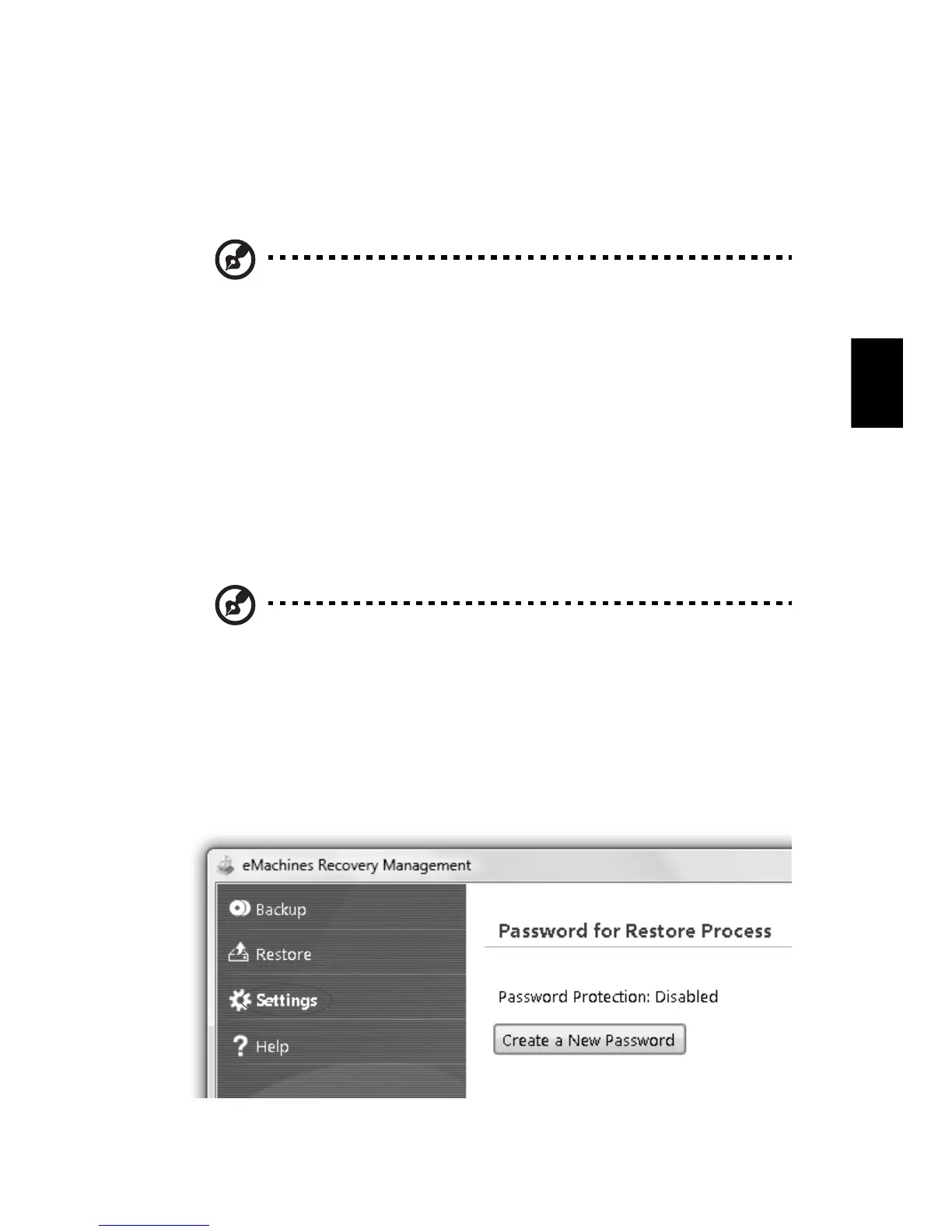 eMachines Recovery Management

Backup

Restore

Settings

Help

Password for Restore Process

Password Protection: Disabled

Create a New Password